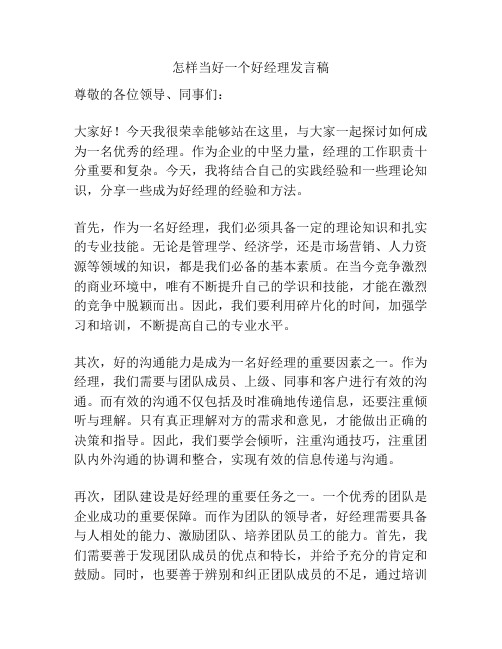 怎样当好一个好经理发言稿

尊敬的各位领导、同事们：

大家好！今天我很荣幸能够站在这里，与大家一起探讨如何成为一名优秀的经理。作为企业的中坚力量，经理的工作职责十分重要和复杂。今天，我将结合自己的实践经验和一些理论知识，分享一些成为好经理的经验和方法。

首先，作为一名好经理，我们必须具备一定的理论知识和扎实的专业技能。无论是管理学、经济学，还是市场营销、人力资源等领域的知识，都是我们必备的基本素质。在当今竞争激烈的商业环境中，唯有不断提升自己的学识和技能，才能在激烈的竞争中脱颖而出。因此，我们要利用碎片化的时间，加强学习和培训，不断提高自己的专业水平。

其次，好的沟通能力是成为一名好经理的重要因素之一。作为经理，我们需要与团队成员、上级、同事和客户进行有效的沟通。而有效的沟通不仅包括及时准确地传递信息，还要注重倾听与理解。只有真正理解对方的需求和意见，才能做出正确的决策和指导。因此，我们要学会倾听，注重沟通技巧，注重团队内外沟通的协调和整合，实现有效的信息传递与沟通。

再次，团队建设是好经理的重要任务之一。一个优秀的团队是企业成功的重要保障。而作为团队的领导者，好经理需要具备与人相处的能力、激励团队、培养团队员工的能力。首先，我们需要善于发现团队成员的优点和特长，并给予充分的肯定和鼓励。同时，也要善于辨别和纠正团队成员的不足，通过培训